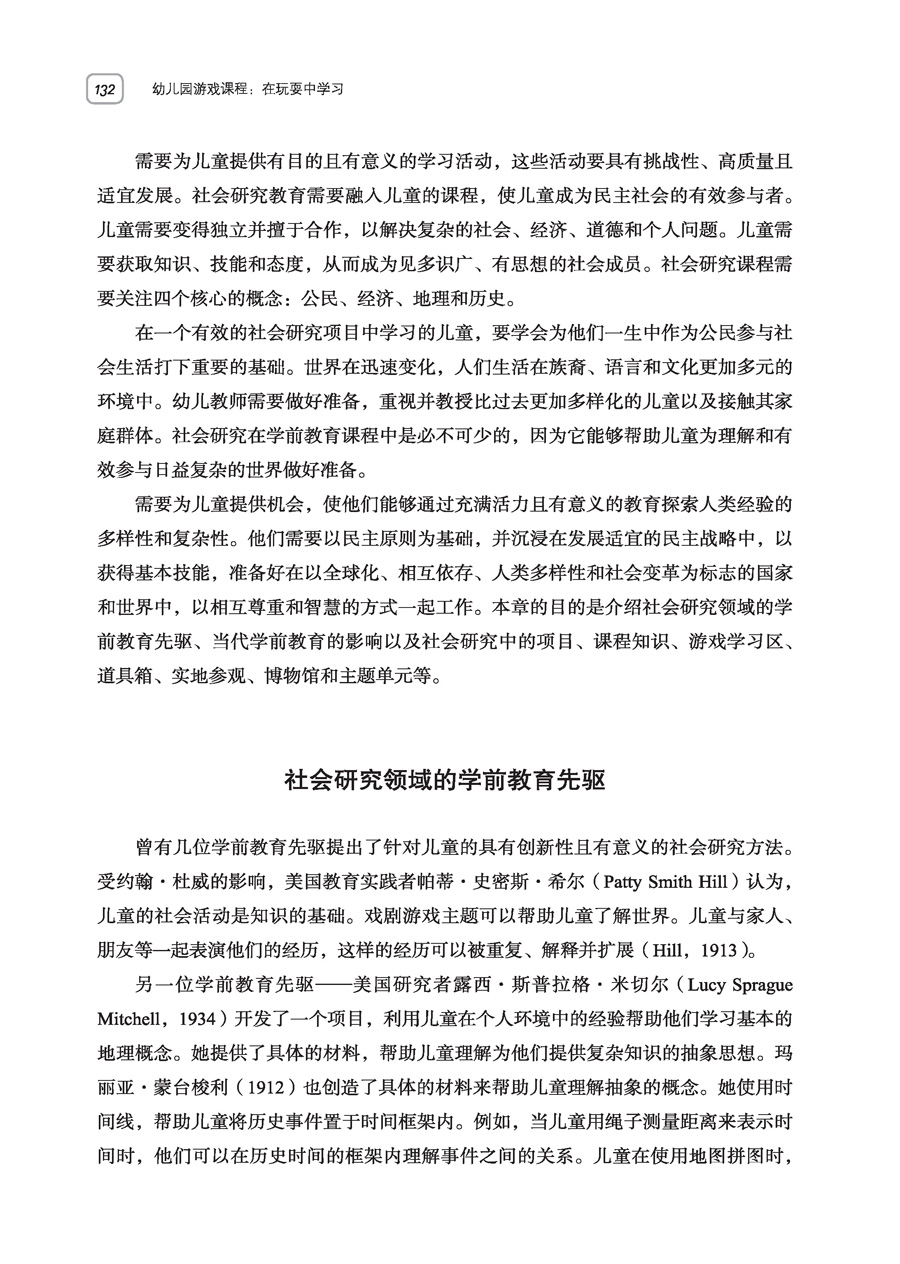 132 幼儿园游戏课程：在玩耍中学习

需要为儿童提供有目的且有意义的学习活动，这些活动要具有挑战性、高质量且适宜发展。社会研究教育需要融入儿童的课程，使儿童成为民主社会的有效参与者。儿童需要变得独立并擅于合作，以解决复杂的社会、经济、道德和个人问题。儿童需要获取知识、技能和态度，从而成为见多识广、有思想的社会成员。社会研究课程需要关注四个核心的概念：公民、经济、地理和历史。

在一个有效的社会研究项目中学习的儿童，要学会为他们一生中作为公民参与社会生活打下重要的基础。世界在迅速变化，人们生活在族裔、语言和文化更加多元的环境中。幼儿教师需要做好准备，重视并教授比过去更加多样化的儿童以及接触其家庭群体。社会研究在学前教育课程中是必不可少的，因为它能够帮助儿童为理解和有效参与日益复杂的世界做好准备。

需要为儿童提供机会，使他们能够通过充满活力且有意义的教育探索人类经验的多样性和复杂性。他们需要以民主原则为基础，并沉浸在发展适宜的民主战略中，以获得基本技能，准备好在以全球化、相互依存、人类多样性和社会变革为标志的国家和世界中，以相互尊重和智慧的方式一起工作。本章的目的是介绍社会研究领域的学前教育先驱、当代学前教育的影响以及社会研究中的项目、课程知识、游戏学习区、道具箱、实地参观、博物馆和主题单元等。

社会研究领域的学前教育先驱

曾有几位学前教育先驱提出了针对儿童的具有创新性且有意义的社会研究方法。受约翰·杜威的影响，美国教育实践者帕蒂·史密斯·希尔（Patty Smith Hill）认为，儿童的社会活动是知识的基础。戏剧游戏主题可以帮助儿童了解世界。儿童与家人、朋友等一起表演他们的经历，这样的经历可以被重复、解释并扩展（Hill，1913）。

另一位学前教育先驱——美国研究者露西·斯普拉格·米切尔（Lucy Sprague Mitchell，1934）开发了一个项目，利用儿童在个人环境中的经验帮助他们学习基本的地理概念。她提供了具体的材料，帮助儿童理解为他们提供复杂知识的抽象思想。玛丽亚·蒙台梭利（1912）也创造了具体的材料来帮助儿童理解抽象的概念。她使用时间线，帮助儿童将历史事件置于时间框架内。例如，当儿童用绳子测量距离来表示时间时，他们可以在历史时间的框架内理解事件之间的关系。儿童在使用地图拼图时，